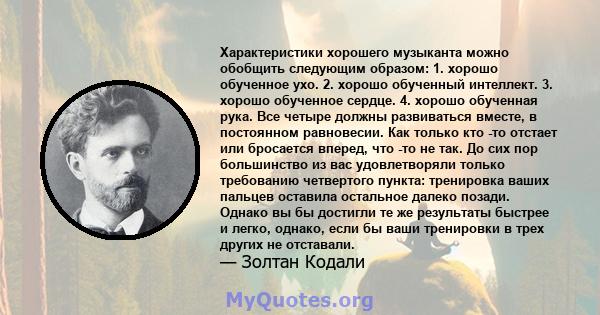 Характеристики хорошего музыканта можно обобщить следующим образом: 1. хорошо обученное ухо. 2. хорошо обученный интеллект. 3. хорошо обученное сердце. 4. хорошо обученная рука. Все четыре должны развиваться вместе, в постоянном равновесии. Как только кто -то отстает или бросается вперед, что -то не так. До сих пор большинство из вас удовлетворяли только требованию четвертого пункта: тренировка ваших пальцев оставила остальное далеко позади. Однако вы бы достигли те же результаты быстрее и легко, однако, если бы ваши тренировки в трех других не отставали.
— Золтан Кодали

MyQuotes.org